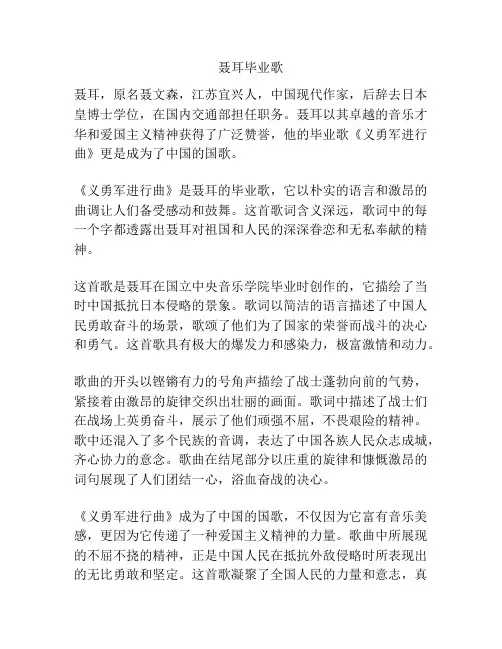 聂耳毕业歌

聂耳，原名聂文森，江苏宜兴人，中国现代作家，后辞去日本皇博士学位，在国内交通部担任职务。聂耳以其卓越的音乐才华和爱国主义精神获得了广泛赞誉，他的毕业歌《义勇军进行曲》更是成为了中国的国歌。

《义勇军进行曲》是聂耳的毕业歌，它以朴实的语言和激昂的曲调让人们备受感动和鼓舞。这首歌词含义深远，歌词中的每一个字都透露出聂耳对祖国和人民的深深眷恋和无私奉献的精神。

这首歌是聂耳在国立中央音乐学院毕业时创作的，它描绘了当时中国抵抗日本侵略的景象。歌词以简洁的语言描述了中国人民勇敢奋斗的场景，歌颂了他们为了国家的荣誉而战斗的决心和勇气。这首歌具有极大的爆发力和感染力，极富激情和动力。

歌曲的开头以铿锵有力的号角声描绘了战士蓬勃向前的气势，紧接着由激昂的旋律交织出壮丽的画面。歌词中描述了战士们在战场上英勇奋斗，展示了他们顽强不屈，不畏艰险的精神。歌中还混入了多个民族的音调，表达了中国各族人民众志成城，齐心协力的意念。歌曲在结尾部分以庄重的旋律和慷慨激昂的词句展现了人们团结一心，浴血奋战的决心。

《义勇军进行曲》成为了中国的国歌，不仅因为它富有音乐美感，更因为它传递了一种爱国主义精神的力量。歌曲中所展现的不屈不挠的精神，正是中国人民在抵抗外敌侵略时所表现出的无比勇敢和坚定。这首歌凝聚了全国人民的力量和意志，真